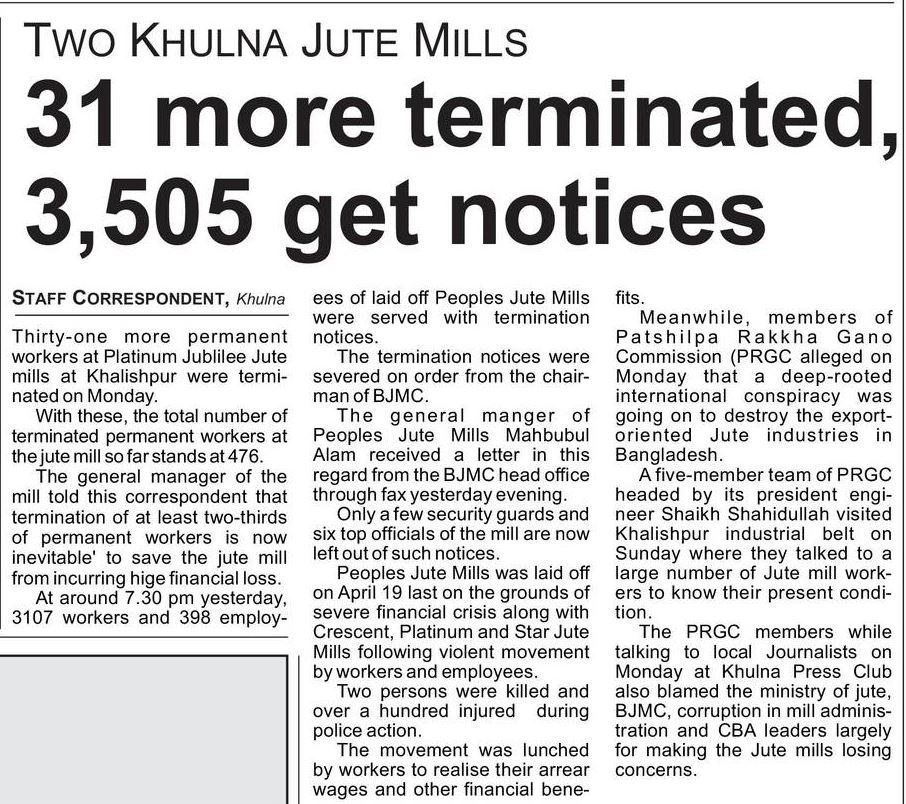 TWO KHULNA JUTE MILLS

31 more terminated, 3,505 get notices

STAFF CORRESPONDENT, Khulna

Thirty-one more permanent workers at Platinum Jublilee Jute mills at Khalishpur were terminated on Monday.

With these, the total number of terminated permanent workers at the jute mill so far stands at 476.

The general manager of the mill told this correspondent that termination of at least two-thirds of permanent workers is now inevitable' to save the jute mill from incurring hige financial loss.

At around 7.30 pm yesterday, 3107 workers and 398 employees of laid off Peoples Jute Mills were served with termination notices.

The termination notices were severed on order from the chairman of BJMC.

The general manger of Peoples Jute Mills Mahbubul Alam received a letter in this regard from the BJMC head office through fax yesterday evening.

Only a few security guards and six top officials of the mill are now left out of such notices.

Peoples Jute Mills was laid off on April 19 last on the grounds of severe financial crisis along with Crescent, Platinum and Star Jute Mills following violent movement by workers and employees.

Two persons were killed and over a hundred injured during police action.

The movement was lunched by workers to realise their arrear wages and other financial benefits.

Meanwhile, members of Patshilpa Rakkha Gano Commission (PRGC alleged on Monday that a deep-rooted international conspiracy was going on to destroy the export-oriented Jute industries in Bangladesh.

A five-member team of PRGC headed by its president engineer Shaikh Shahidullah visited Khalishpur industrial belt on Sunday where they talked to a large number of Jute mill workers to know their present condition.

The PRGC members while talking to local Journalists on Monday at Khulna Press Club also blamed the ministry of jute, BJMC, corruption in mill administration and CBA leaders largely for making the Jute mills losing concerns.